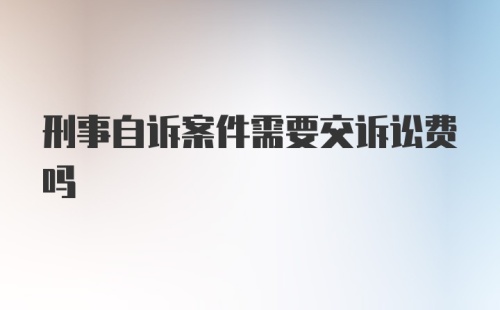 刑事自诉案件需要交诉讼费吗